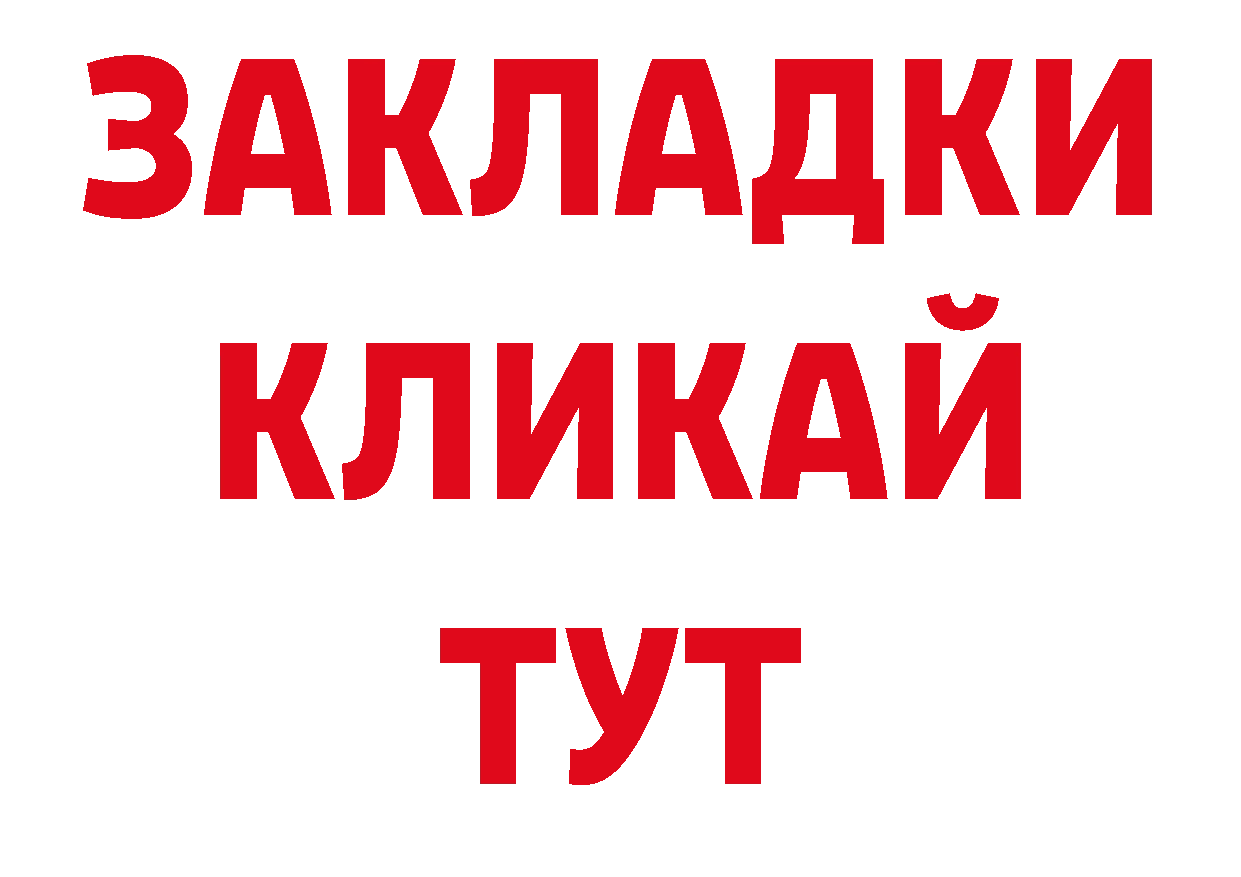 ЗАКЛАДКИ
КЛИКАЙ
ТУТ